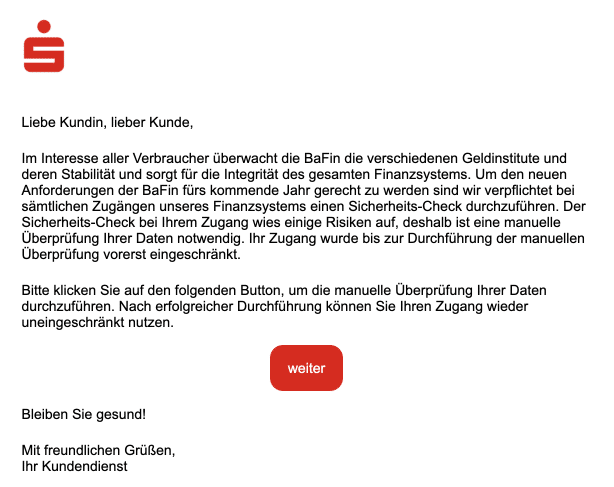 Liebe Kundin, lieber Kunde,

Im Interesse aller Verbraucher überwacht die BaFin die verschiedenen Geldinstitute und deren Stabilität und sorgt für die Integrität des gesamten Finanzsystems. Um den neuen Anforderungen der BaFin fürs kommende Jahr gerecht zu werden sind wir verpflichtet bei sämtlichen Zugängen unseres Finanzsystems einen Sicherheits-Check durchzuführen. Der Sicherheits-Check bei Ihrem Zugang wies einige Risiken auf, deshalb ist eine manuelle Überprüfung Ihrer Daten notwendig. Ihr Zugang wurde bis zur Durchführung der manuellen Überprüfung vorerst eingeschränkt.

Bitte klicken Sie auf den folgenden Button, um die manuelle Überprüfung Ihrer Daten durchzuführen. Nach erfolgreicher Durchführung können Sie Ihren Zugang wieder uneingeschränkt nutzen.

weiter

Bleiben Sie gesund!

Mit freundlichen Grüßen,
Ihr Kundendienst